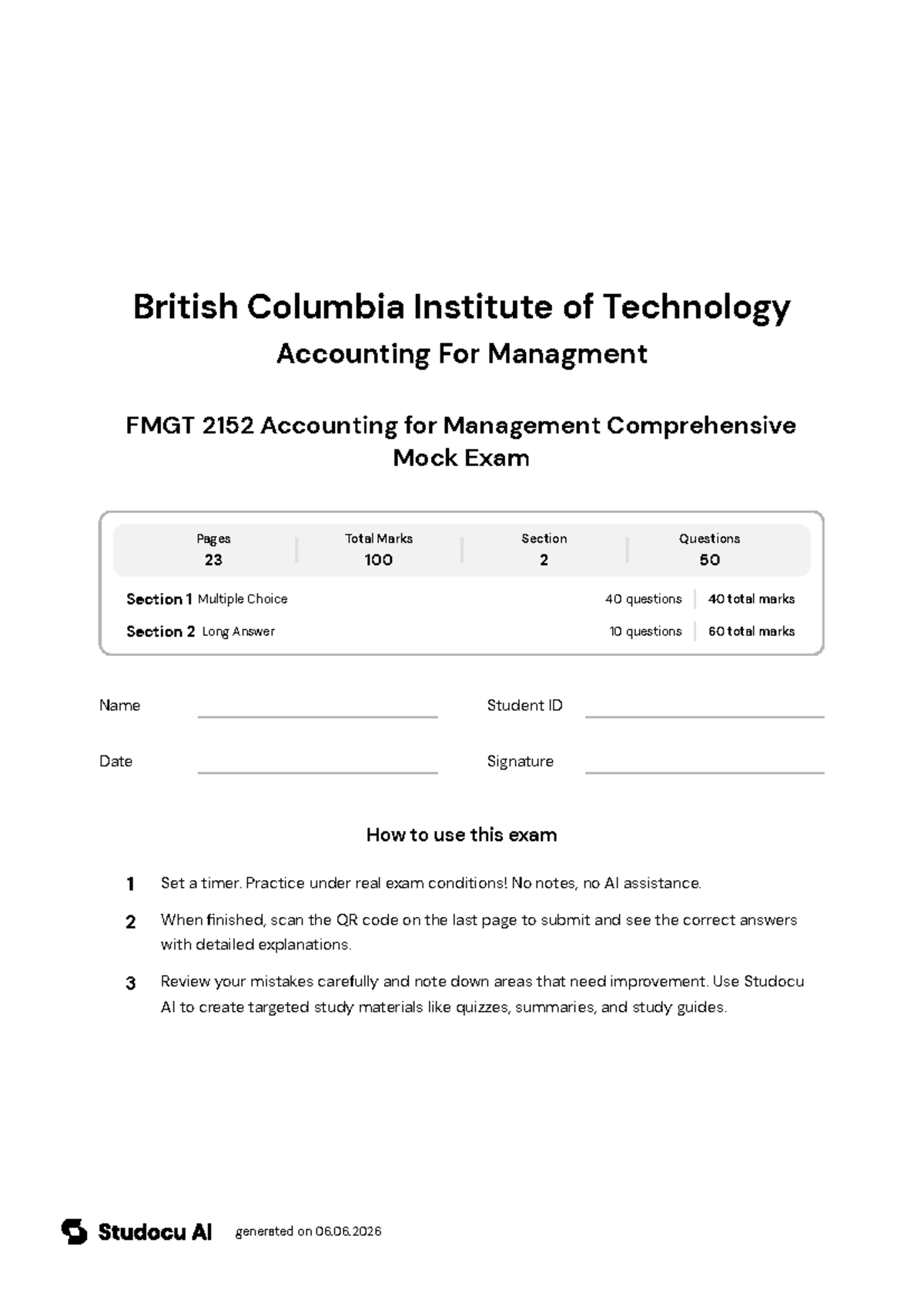 British Columbia Institute of Technology
Accounting For Managment

FMGT 2152 Accounting for Management Comprehensive Mock Exam

Pages
23

Total Marks
100

Section
2

Questions
50

Section 1 Multiple Choice 40 questions 40 total marks

Section 2 Long Answer 10 questions 60 total marks

Name ____ Student ID ____

Date ____ Signature ____

How to use this exam

1 Set a timer. Practice under real exam conditions! No notes, no AI assistance.

2 When finished, scan the QR code on the last page to submit and see the correct answers with detailed explanations.

3 Review your mistakes carefully and note down areas that need improvement. Use Studocu AI to create targeted study materials like quizzes, summaries, and study guides.

Studocu AI generated on 06.06.2026